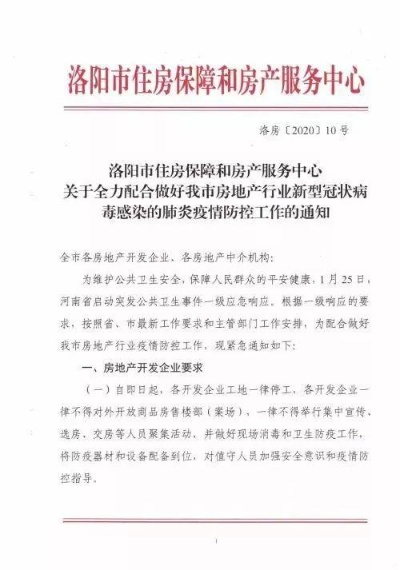 洛阳市住房保障和房产服务中心

洛房〔2020〕10号

洛阳市住房保障和房产服务中心
关于全力配合做好我市房地产行业新型冠状病毒感染的肺炎疫情防控工作的通知

全市各房地产开发企业、各房地产中介机构：

为维护公共卫生安全，保障人民群众的平安健康，1月25日，河南省启动突发公共卫生事件一级应急响应。根据一级响应的要求，按照省、市最新工作要求和主管部门工作安排，为配合做好我市房地产行业疫情防控工作，现紧急通知如下：

一、房地产开发企业要求

（一）自即日起，各开发企业工地一律停工，各开发企业一律不得对外开放商品房售楼部（案场），一律不得举行集中宣传、选房、交房等人员聚集活动，并做好现场消毒和卫生防疫工作，将防疫器材和设备配备到位，对值守人员加强安全意识和疫情防控指导。

1